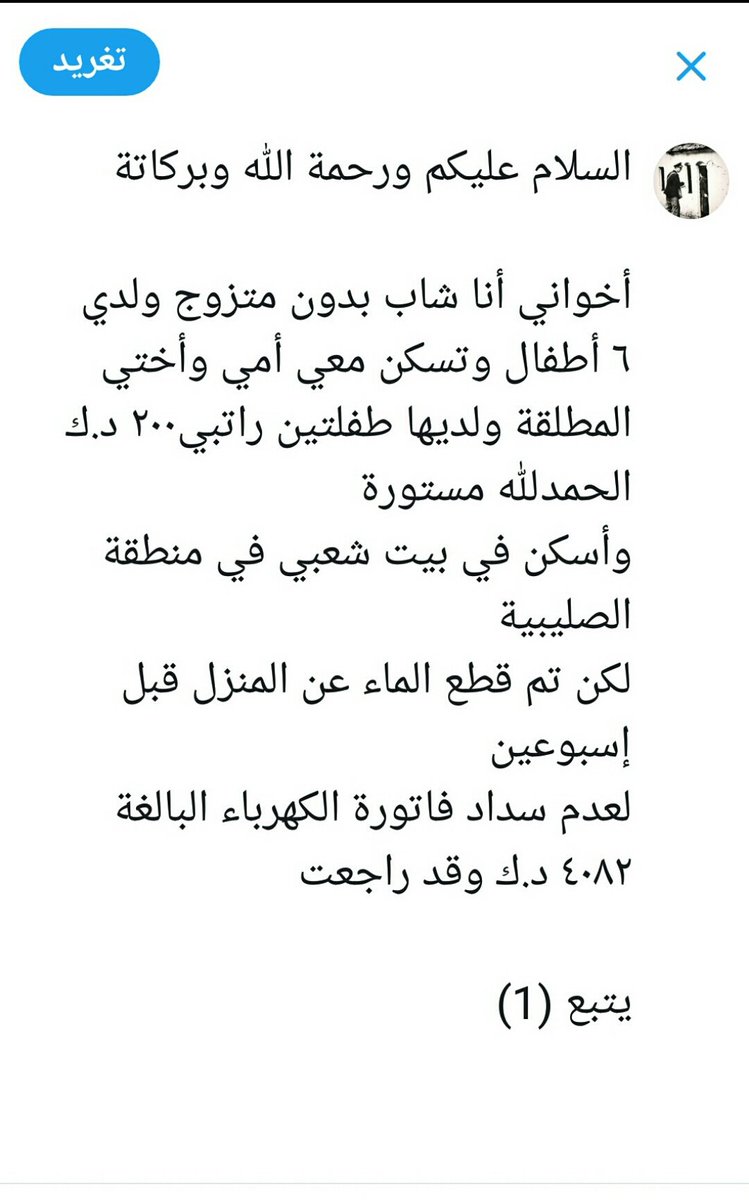 تغريد

السلام عليكم ورحمة الله وبركاتة

أخواني أنا شاب بدون متزوج ولدي ٦ أطفال وتسكن معي أمي وأختي المطلقة ولديها طفلتين راتبي٢٠٠ د.ك الحمدلله مستورة
وأسكن في بيت شعبي في منطقة الصليبية
لكن تم قطع الماء عن المنزل قبل إسبوعين
لعدم سداد فاتورة الكهرباء البالغة ٤٠٨٢ د.ك وقد راجعت

يتبع (1)